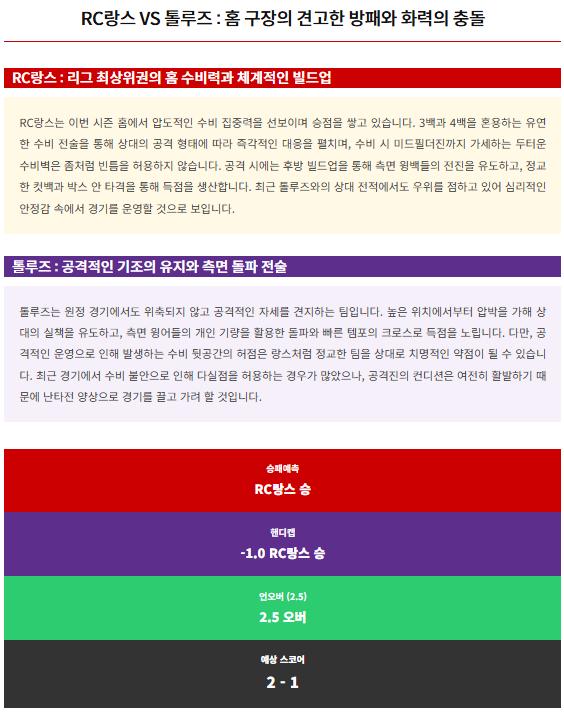 RC랑스 VS 툴루즈 : 홈 구장의 견고한 방패와 화력의 충돌

RC랑스 : 리그 최상위권의 홈 수비력과 체계적인 빌드업

RC랑스는 이번 시즌 홈에서 압도적인 수비 집중력을 선보이며 승점을 쌓고 있습니다. 3백과 4백을 혼용하는 유연한 수비 전술을 통해 상대의 공격 형태에 따라 즉각적인 대응을 펼치며, 수비 시 미드필더진까지 가세하는 두터운 수비벽은 좀처럼 빈틈을 허용하지 않습니다. 공격 시에는 후방 빌드업을 통해 측면 윙백들의 전진을 유도하고, 정교한 컷백과 박스 안 타격을 통해 득점을 생산합니다. 최근 툴루즈와의 상대 전적에서도 우위를 점하고 있어 심리적인 안정감 속에서 경기를 운영할 것으로 보입니다.

툴루즈 : 공격적인 기조의 유지와 측면 돌파 전술

툴루즈는 원정 경기에서도 위축되지 않고 공격적인 자세를 견지하는 팀입니다. 높은 위치에서부터 압박을 가해 상대의 실책을 유도하고, 측면 윙어들의 개인 기량을 활용한 돌파와 빠른 템포의 크로스로 득점을 노립니다. 다만, 공격적인 운영으로 인해 발생하는 수비 뒷공간의 허점은 랑스처럼 정교한 팀을 상대로 치명적인 약점이 될 수 있습니다. 최근 경기에서 수비 불안으로 인해 다실점을 허용하는 경우가 많았으나, 공격진의 컨디션은 여전히 활발하기 때문에 난타전 양상으로 경기를 끌고 가려 할 것입니다.

승패예측
RC랑스 승

핸디캡
-1.0 RC랑스 승

언오버 (2.5)
2.5 오버

예상 스코어
2 - 1